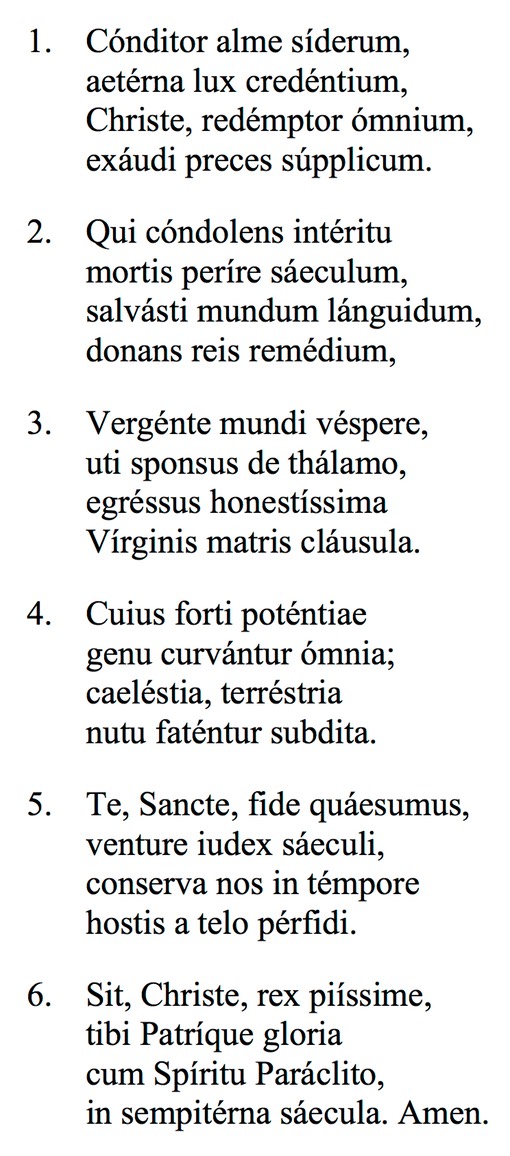 1. Cónditor alme síderum,
aetérna lux credéntium,
Christe, redémptor ómnium,
exáudi preces súpplicum.

2. Qui cóndolens intéritu
mortis períre sáeculum,
salvásti mundum lánguidum,
donans reis remédium,

3. Vergénte mundi véspere,
uti sponsus de thálamo,
egréssus honestíssima
Vírginis matris cláusula.

4. Cuius forti poténtiae
genu curvántur ómnia;
caeléstia, terréstria
nutu faténtur subdita.

5. Te, Sancte, fide quáesumus,
venture iudex sáeculi,
conserva nos in témpore
hostis a telo pérfidi.

6. Sit, Christe, rex piíssime,
tibi Patríque gloria
cum Spíritu Paráclito,
in sempitérna sáecula. Amen.